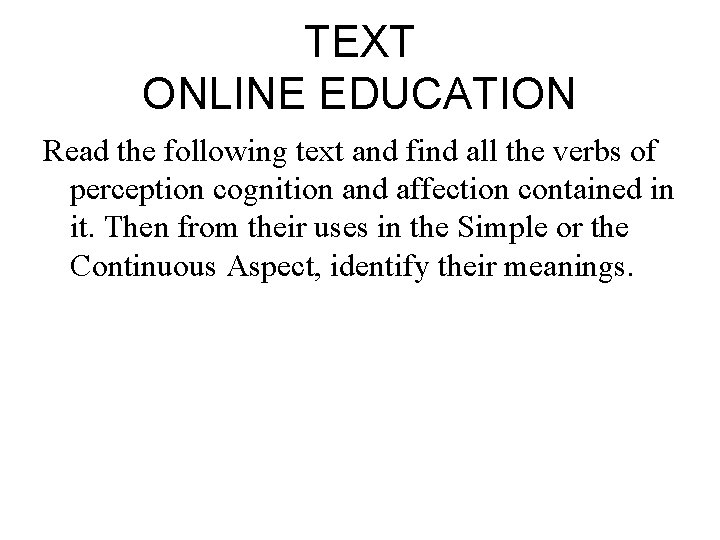 TEXT
ONLINE EDUCATION

Read the following text and find all the verbs of perception cognition and affection contained in it. Then from their uses in the Simple or the Continuous Aspect, identify their meanings.